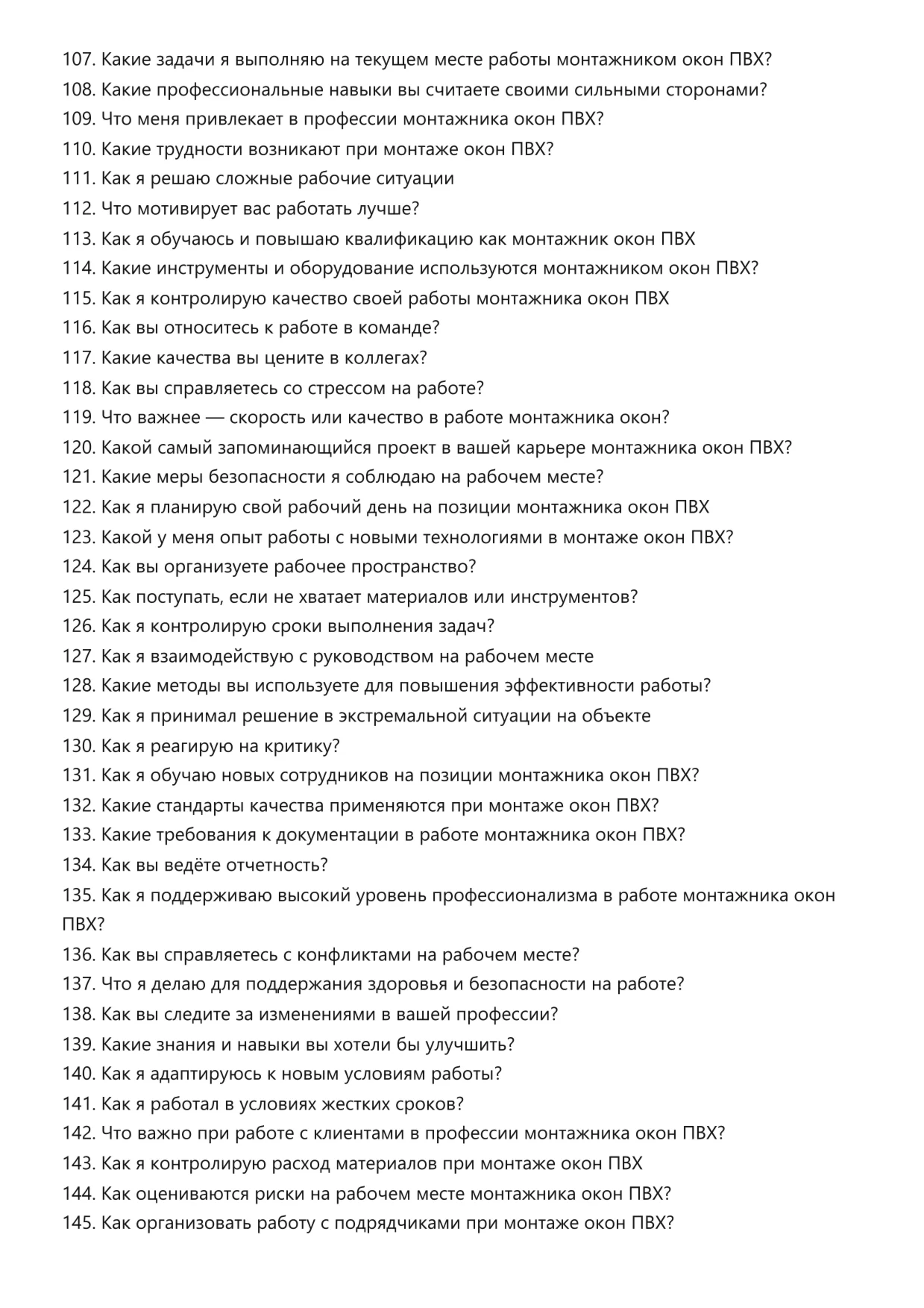 107. Какие задачи я выполняю на текущем месте работы монтажником окон ПВХ?
108. Какие профессиональные навыки вы считаете своими сильными сторонами?
109. Что меня привлекает в профессии монтажника окон ПВХ?
110. Какие трудности возникают при монтаже окон ПВХ?
111. Как я решаю сложные рабочие ситуации
112. Что мотивирует вас работать лучше?
113. Как я обучаюсь и повышаю квалификацию как монтажник окон ПВХ
114. Какие инструменты и оборудование используются монтажником окон ПВХ?
115. Как я контролирую качество своей работы монтажника окон ПВХ
116. Как вы относитесь к работе в команде?
117. Какие качества вы цените в коллегах?
118. Как вы справляетесь со стрессом на работе?
119. Что важнее — скорость или качество в работе монтажника окон?
120. Какой самый запоминающийся проект в вашей карьере монтажника окон ПВХ?
121. Какие меры безопасности я соблюдаю на рабочем месте?
122. Как я планирую свой рабочий день на позиции монтажника окон ПВХ
123. Какой у меня опыт работы с новыми технологиями в монтаже окон ПВХ?
124. Как вы организуете рабочее пространство?
125. Как поступать, если не хватает материалов или инструментов?
126. Как я контролирую сроки выполнения задач?
127. Как я взаимодействую с руководством на рабочем месте
128. Какие методы вы используете для повышения эффективности работы?
129. Как я принимал решение в экстремальной ситуации на объекте
130. Как я реагирую на критику?
131. Как я обучаю новых сотрудников на позиции монтажника окон ПВХ?
132. Какие стандарты качества применяются при монтаже окон ПВХ?
133. Какие требования к документации в работе монтажника окон ПВХ?
134. Как вы ведёте отчетность?
135. Как я поддерживаю высокий уровень профессионализма в работе монтажника окон ПВХ?
136. Как вы справляетесь с конфликтами на рабочем месте?
137. Что я делаю для поддержания здоровья и безопасности на работе?
138. Как вы следите за изменениями в вашей профессии?
139. Какие знания и навыки вы хотели бы улучшить?
140. Как я адаптируюсь к новым условиям работы?
141. Как я работал в условиях жестких сроков?
142. Что важно при работе с клиентами в профессии монтажника окон ПВХ?
143. Как я контролирую расход материалов при монтаже окон ПВХ
144. Как оцениваются риски на рабочем месте монтажника окон ПВХ?
145. Как организовать работу с подрядчиками при монтаже окон ПВХ?